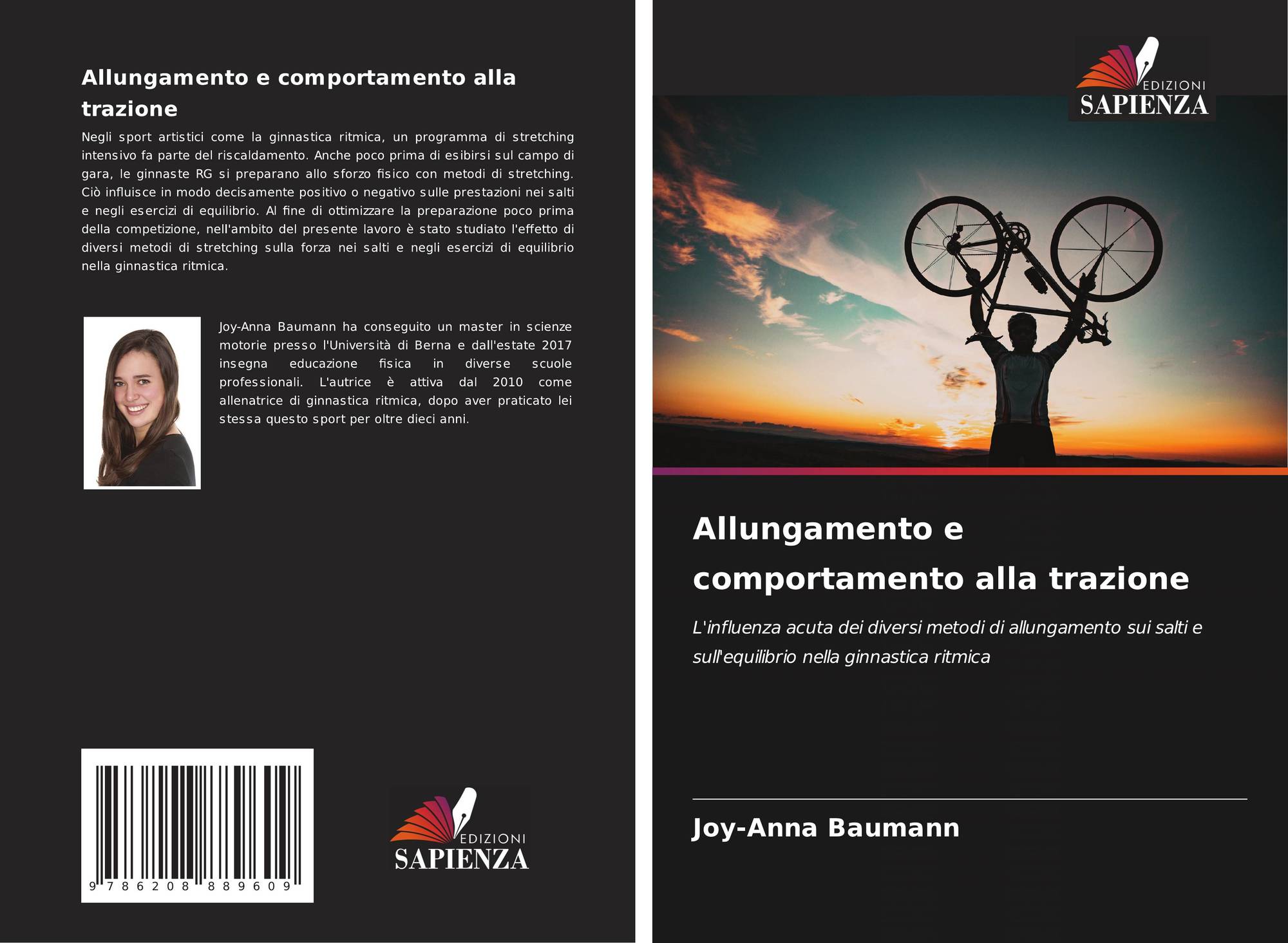 Allungamento e comportamento alla trazione

Negli sport artistici come la ginnastica ritmica, un programma di stretching intensivo fa parte del riscaldamento. Anche poco prima di esibirsi sul campo di gara, le ginnaste RG si preparano allo sforzo fisico con metodi di stretching. Ciò influisce in modo decisamente positivo o negativo sulle prestazioni nei salti e negli esercizi di equilibrio. Al fine di ottimizzare la preparazione poco prima della competizione, nell'ambito del presente lavoro è stato studiato l'effetto di diversi metodi di stretching sulla forza nei salti e negli esercizi di equilibrio nella ginnastica ritmica.

Joy-Anna Baumann ha conseguito un master in scienze motorie presso l'Università di Berna e dall'estate 2017 insegna educazione fisica in diverse scuole professionali. L'autrice è attiva dal 2010 come allenatrice di ginnastica ritmica, dopo aver praticato lei stessa questo sport per oltre dieci anni.

9 786208 889609

EDIZIONI
SAPIENZA

EDIZIONI
SAPIENZA

Allungamento e comportamento alla trazione

L'influenza acuta dei diversi metodi di allungamento sui salti e sull'equilibrio nella ginnastica ritmica

Joy-Anna Baumann